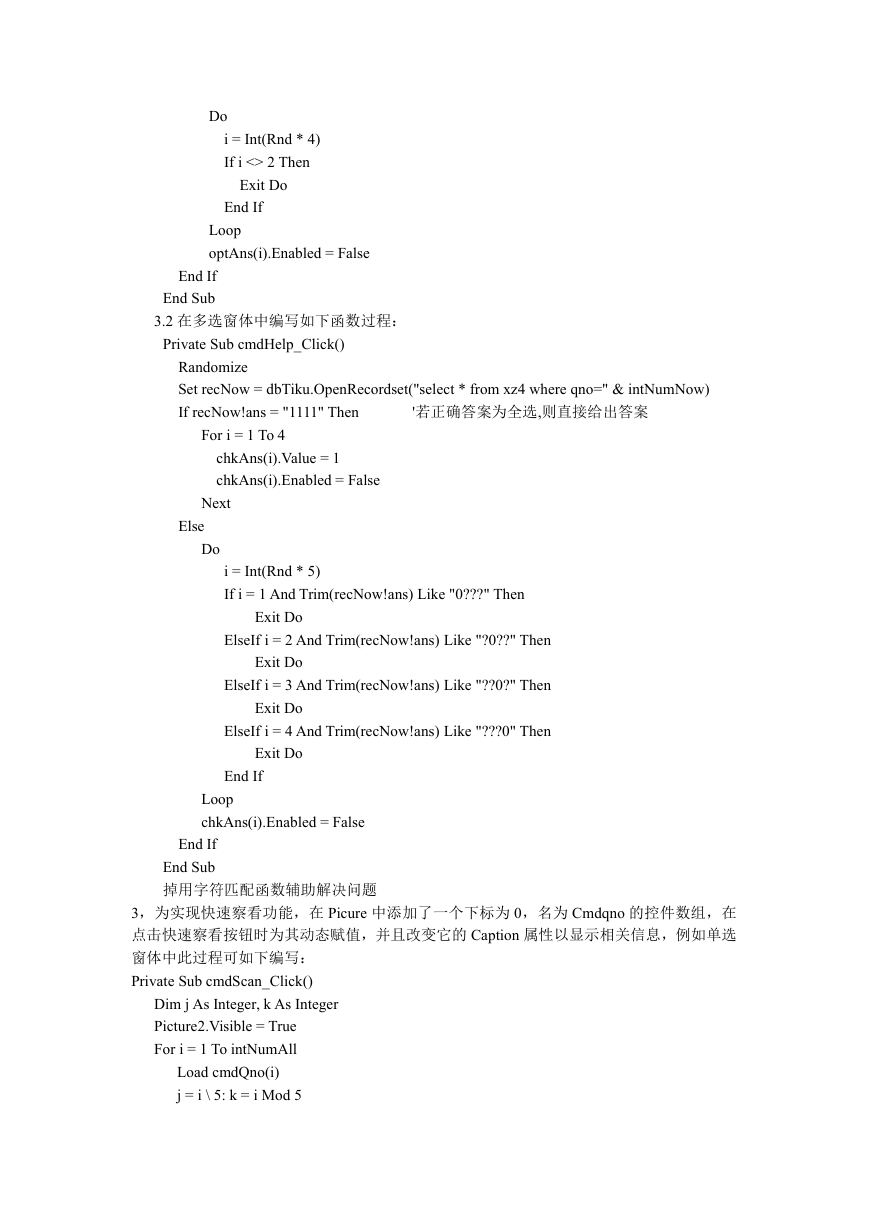 Do
i = Int(Rnd * 4)
If i <> 2 Then
Exit Do
End If
Loop
optAns(i).Enabled = False
End If
End Sub
3.2 在多选窗体中编写如下函数过程：
Private Sub cmdHelp_Click()
Randomize
Set recNow = dbTiku.OpenRecordset("select * from xz4 where qno=" & intNumNow)
If recNow!ans = "1111" Then '若正确答案为全选,则直接给出答案
For i = 1 To 4
chkAns(i).Value = 1
chkAns(i).Enabled = False
Next
Else
Do
i = Int(Rnd * 5)
If i = 1 And Trim(recNow!ans) Like "0???" Then
Exit Do
ElseIf i = 2 And Trim(recNow!ans) Like "?0??" Then
Exit Do
ElseIf i = 3 And Trim(recNow!ans) Like "??0?" Then
Exit Do
ElseIf i = 4 And Trim(recNow!ans) Like "???0" Then
Exit Do
End If
Loop
chkAns(i).Enabled = False
End If
End Sub
掉用字符匹配函数辅助解决问题

3，为实现快速察看功能，在 Picure 中添加了一个下标为 0，名为 Cmdqno 的控件数组，在点击快速察看按钮时为其动态赋值，并且改变它的 Caption 属性以显示相关信息，例如单选窗体中此过程可如下编写：
Private Sub cmdScan_Click()
Dim j As Integer, k As Integer
Picture2.Visible = True
For i = 1 To intNumAll
Load cmdQno(i)
j = i \ 5: k = i Mod 5